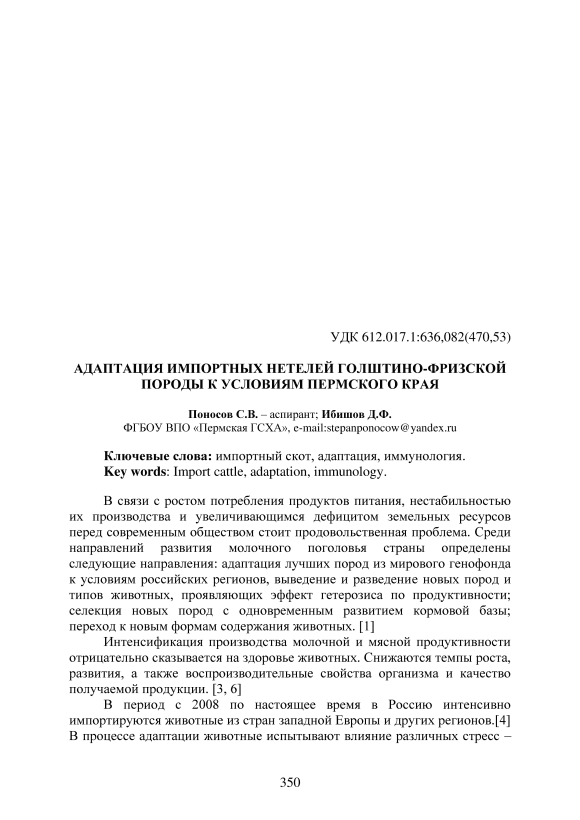 УДК 612.017.1:636,082(470,53)

АДАПТАЦИЯ ИМПОРТНЫХ НЕТЕЛЕЙ ГОЛШТИНО-ФРИЗСКОЙ ПОРОДЫ К УСЛОВИЯМ ПЕРМСКОГО КРАЯ

Поносов С.В. – аспирант; Ибишов Д.Ф.
ФГБОУ ВПО «Пермская ГСХА», e-mail:stepanponocow@yandex.ru

Ключевые слова: импортный скот, адаптация, иммунология.
Key words: Import cattle, adaptation, immunology.

В связи с ростом потребления продуктов питания, нестабильностью их производства и увеличивающимся дефицитом земельных ресурсов перед современным обществом стоит продовольственная проблема. Среди направлений развития молочного поголовья страны определены следующие направления: адаптация лучших пород из мирового генофонда к условиям российских регионов, выведение и разведение новых пород и типов животных, проявляющих эффект гетерозиса по продуктивности; селекция новых пород с одновременным развитием кормовой базы; переход к новым формам содержания животных. [1]

Интенсификация производства молочной и мясной продуктивности отрицательно сказывается на здоровье животных. Снижаются темпы роста, развития, а также воспроизводительные свойства организма и качество получаемой продукции. [3, 6]

В период с 2008 по настоящее время в Россию интенсивно импортируются животные из стран западной Европы и других регионов.[4] В процессе адаптации животные испытывают влияние различных стресс –

350